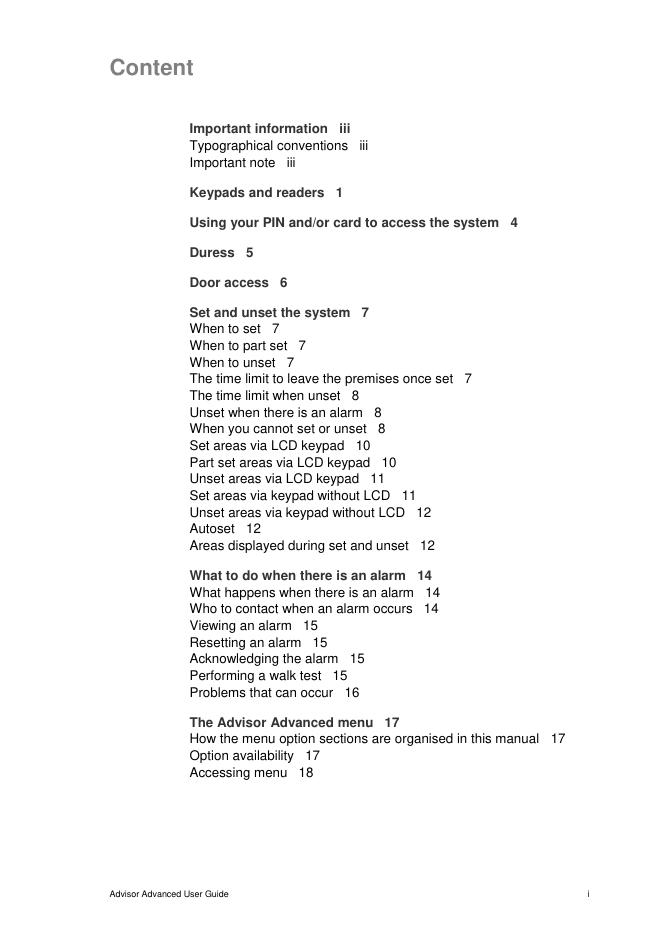 Content

Important information iii
Typographical conventions iii
Important note iii

Keypads and readers 1

Using your PIN and/or card to access the system 4

Duress 5

Door access 6

Set and unset the system 7
When to set 7
When to part set 7
When to unset 7
The time limit to leave the premises once set 7
The time limit when unset 8
Unset when there is an alarm 8
When you cannot set or unset 8
Set areas via LCD keypad 10
Part set areas via LCD keypad 10
Unset areas via LCD keypad 11
Set areas via keypad without LCD 11
Unset areas via keypad without LCD 12
Autoset 12
Areas displayed during set and unset 12

What to do when there is an alarm 14
What happens when there is an alarm 14
Who to contact when an alarm occurs 14
Viewing an alarm 15
Resetting an alarm 15
Acknowledging the alarm 15
Performing a walk test 15
Problems that can occur 16

The Advisor Advanced menu 17
How the menu option sections are organised in this manual 17
Option availability 17
Accessing menu 18

Advisor Advanced User Guide i